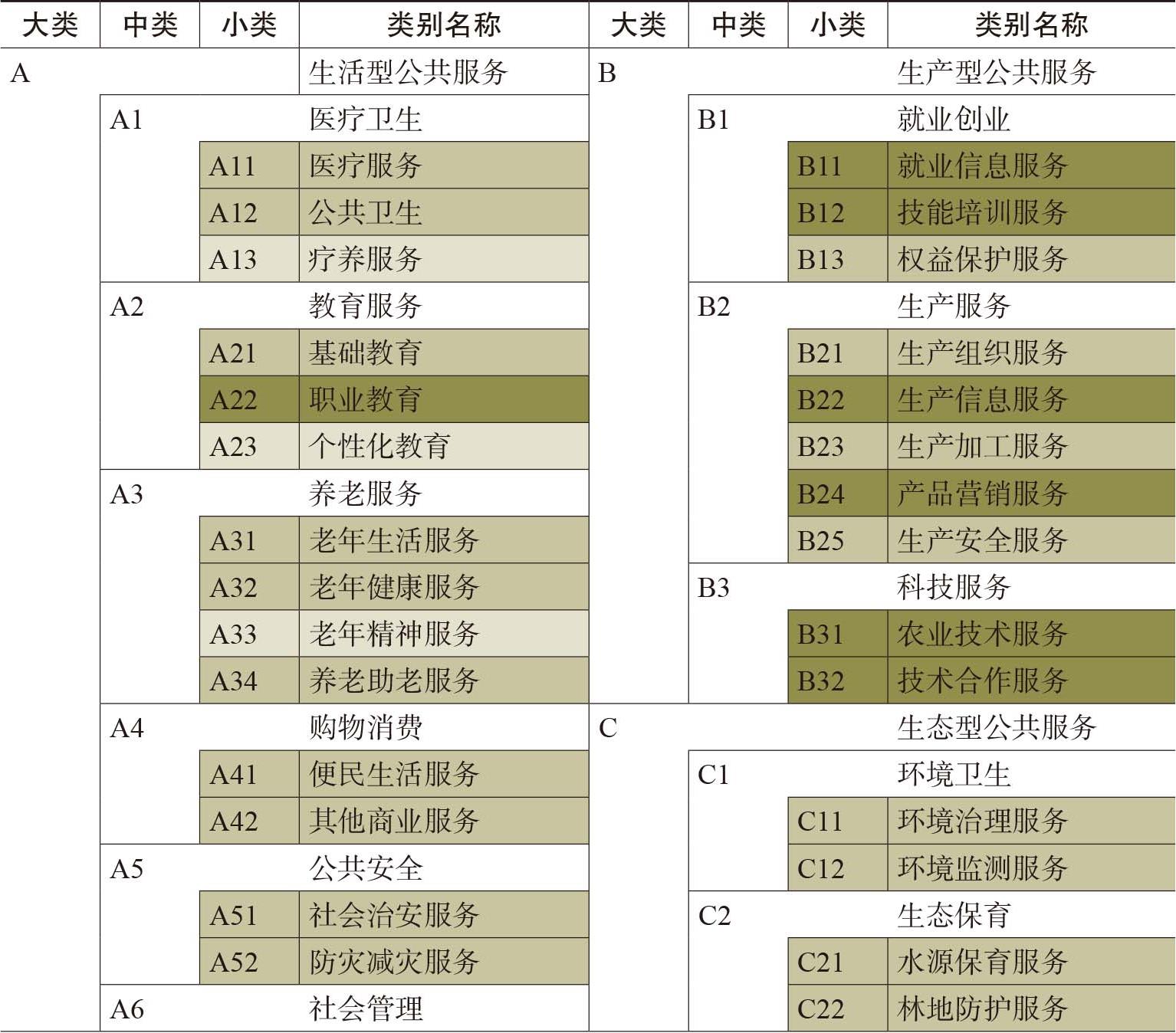 | 大类 | 中类 | 小类 | 类别名称 | 大类 | 中类 | 小类 | 类别名称 |
|---|---|---|---|---|---|---|---|
| A | | | 生活型公共服务 | B | | | 生产型公共服务 |
| | A1 | | 医疗卫生 | | B1 | | 就业创业 |
| | | A11 | 医疗服务 | | | B11 | 就业信息服务 |
| | | A12 | 公共卫生 | | | B12 | 技能培训服务 |
| | | A13 | 疗养服务 | | | B13 | 权益保护服务 |
| | A2 | | 教育服务 | | B2 | | 生产服务 |
| | | A21 | 基础教育 | | | B21 | 生产组织服务 |
| | | A22 | 职业教育 | | | B22 | 生产信息服务 |
| | | A23 | 个性化教育 | | | B23 | 生产加工服务 |
| | A3 | | 养老服务 | | | B24 | 产品营销服务 |
| | | A31 | 老年生活服务 | | | B25 | 生产安全服务 |
| | | A32 | 老年健康服务 | | B3 | | 科技服务 |
| | | A33 | 老年精神服务 | | | B31 | 农业技术服务 |
| | | A34 | 养老助老服务 | | | B32 | 技术合作服务 |
| | A4 | | 购物消费 | C | | | 生态型公共服务 |
| | | A41 | 便民生活服务 | | C1 | | 环境卫生 |
| | | A42 | 其他商业服务 | | | C11 | 环境治理服务 |
| | A5 | | 公共安全 | | | C12 | 环境监测服务 |
| | | A51 | 社会治安服务 | | C2 | | 生态保育 |
| | | A52 | 防灾减灾服务 | | | C21 | 水源保育服务 |
| | A6 | | 社会管理 | | | C22 | 林地防护服务 |